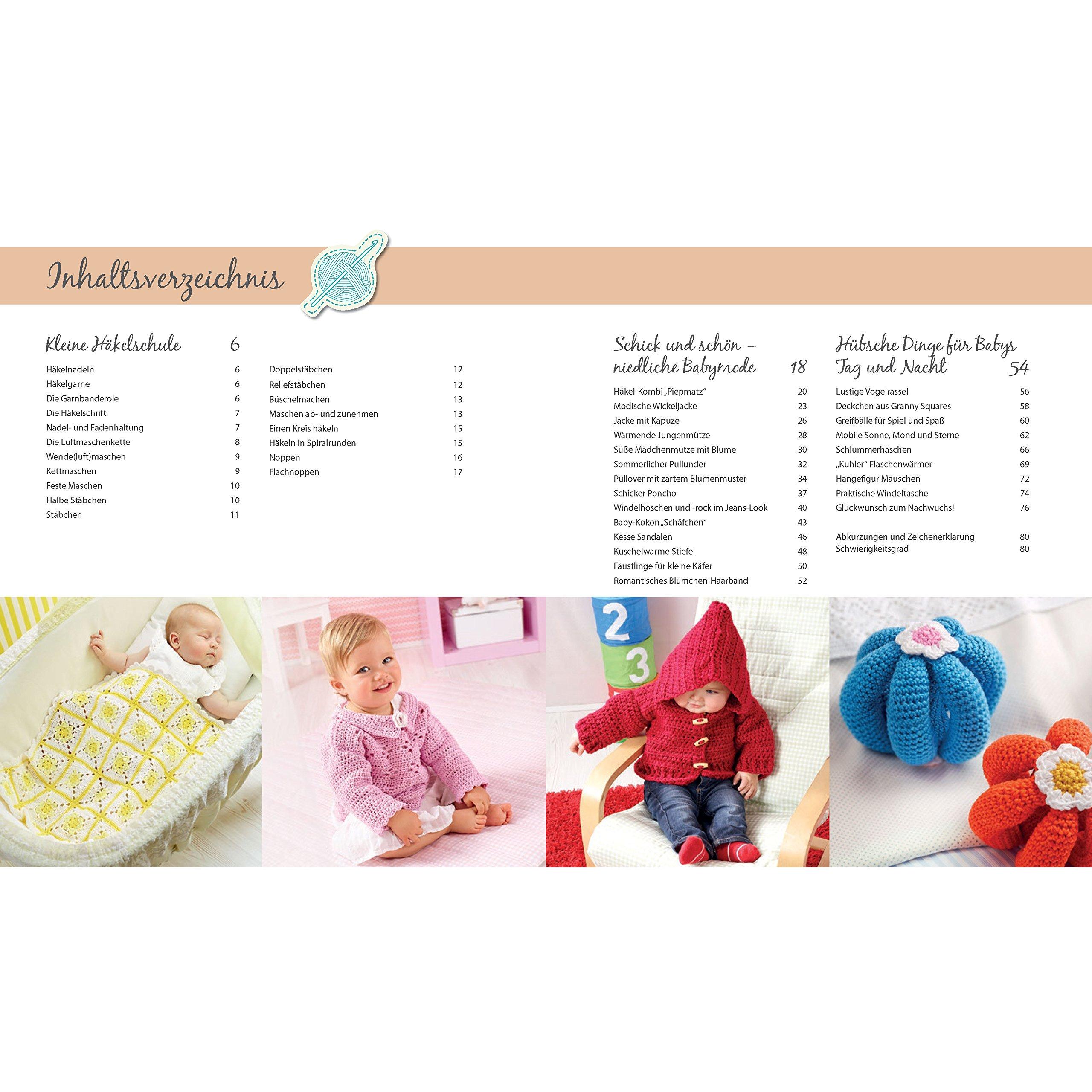 Inhaltsverzeichnis

Kleine Häkelschule 6

Häkelnadeln 6
Häkelgarne 6
Die Garnbanderole 6
Die Häkelschrift 7
Nadel- und Fadenhaltung 7
Die Luftmaschenkette 8
Wende(luft)maschen 9
Kettmaschen 9
Feste Maschen 10
Halbe Stäbchen 10
Stäbchen 11

Doppelstäbchen 12
Reliefstäbchen 12
Büschelmachen 13
Maschen ab- und zunehmen 13
Einen Kreis häkeln 15
Häkeln in Spiralrunden 15
Noppen 16
Flachnoppen 17

Schick und schön – niedliche Babymode 18

Häkel-Kombi „Piepmatz“ 20
Modische Wickeljacke 23
Jacke mit Kapuze 26
Wärmende Jungenmütze 28
Süße Mädchenmütze mit Blume 30
Sommerlicher Pullunder 32
Pullover mit zartem Blumenmuster 34
Schicker Poncho 37
Windelhöschen und -rock im Jeans-Look 40
Baby-Kokon „Schäfchen“ 43
Kesse Sandalen 46
Kuschelwarme Stiefel 48
Fäustlinge für kleine Käfer 50
Romantisches Blümchen-Haarband 52

Hübsche Dinge für Babys Tag und Nacht 54

Lustige Vogelrassel 56
Deckchen aus Granny Squares 58
Greifbälle für Spiel und Spaß 60
Mobile Sonne, Mond und Sterne 62
Schlummerhäschen 66
„Kuhler“ Flaschenwärmer 69
Hängefigur Mäuschen 72
Praktische Windeltasche 74
Glückwunsch zum Nachwuchs! 76

Abkürzungen und Zeichenerklärung 80
Schwierigkeitsgrad 80

2
3